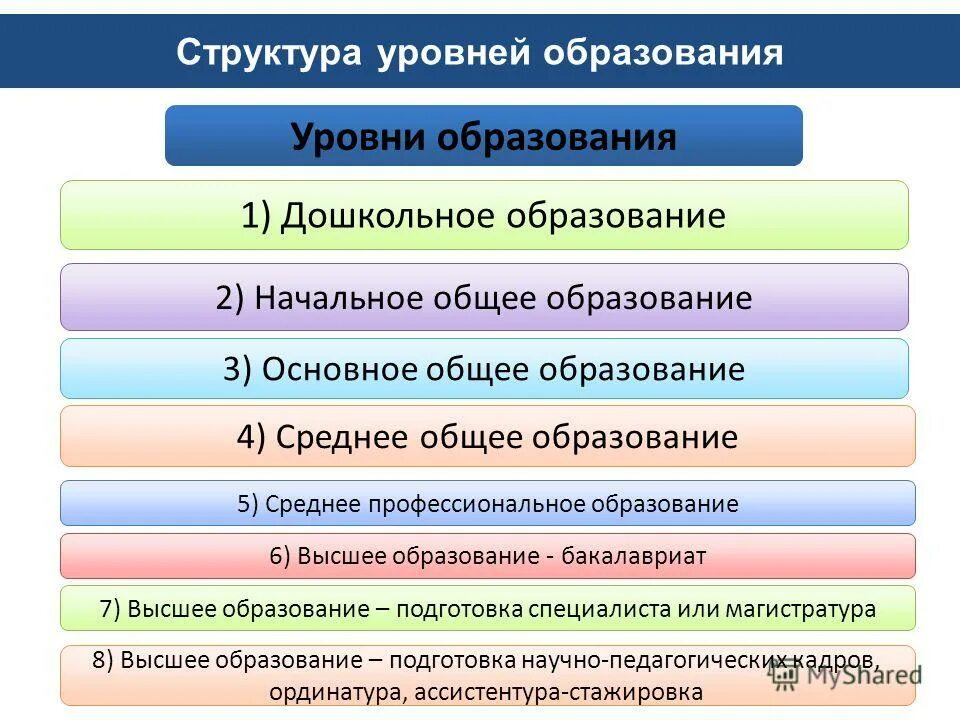 Структура уровней образования

Уровни образования

1) Дошкольное образование

2) Начальное общее образование

3) Основное общее образование

4) Среднее общее образование

5) Среднее профессиональное образование

6) Высшее образование - бакалавриат

7) Высшее образование – подготовка специалиста или магистратура

8) Высшее образование – подготовка научно-педагогических кадров, ординатура, ассистентура-стажировка

MyShared